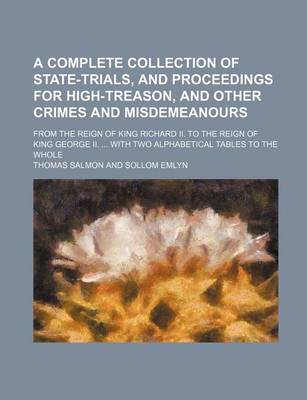 A COMPLETE COLLECTION OF STATE-TRIALS, AND PROCEEDINGS FOR HIGH-TREASON, AND OTHER CRIMES AND MISDEMEANOURS

FROM THE REIGN OF KING RICHARD II. TO THE REIGN OF KING GEORGE II. ... WITH TWO ALPHABETICAL TABLES TO THE WHOLE

THOMAS SALMON AND SOLLOM EMLYN